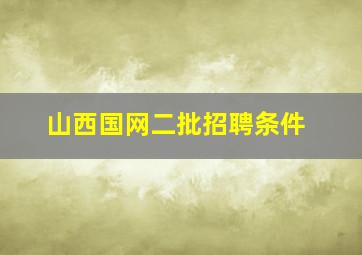 山西国网二批招聘条件